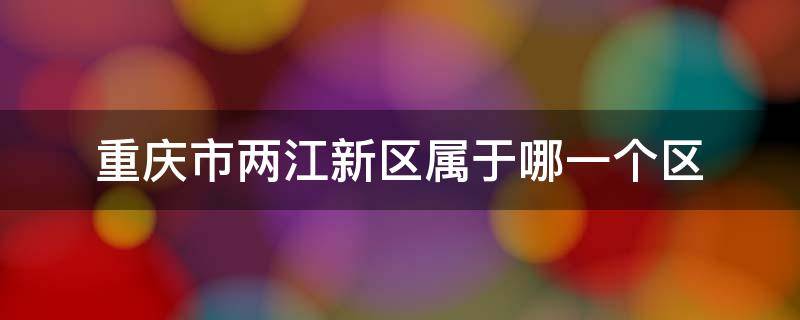 重庆市两江新区属于哪一个区